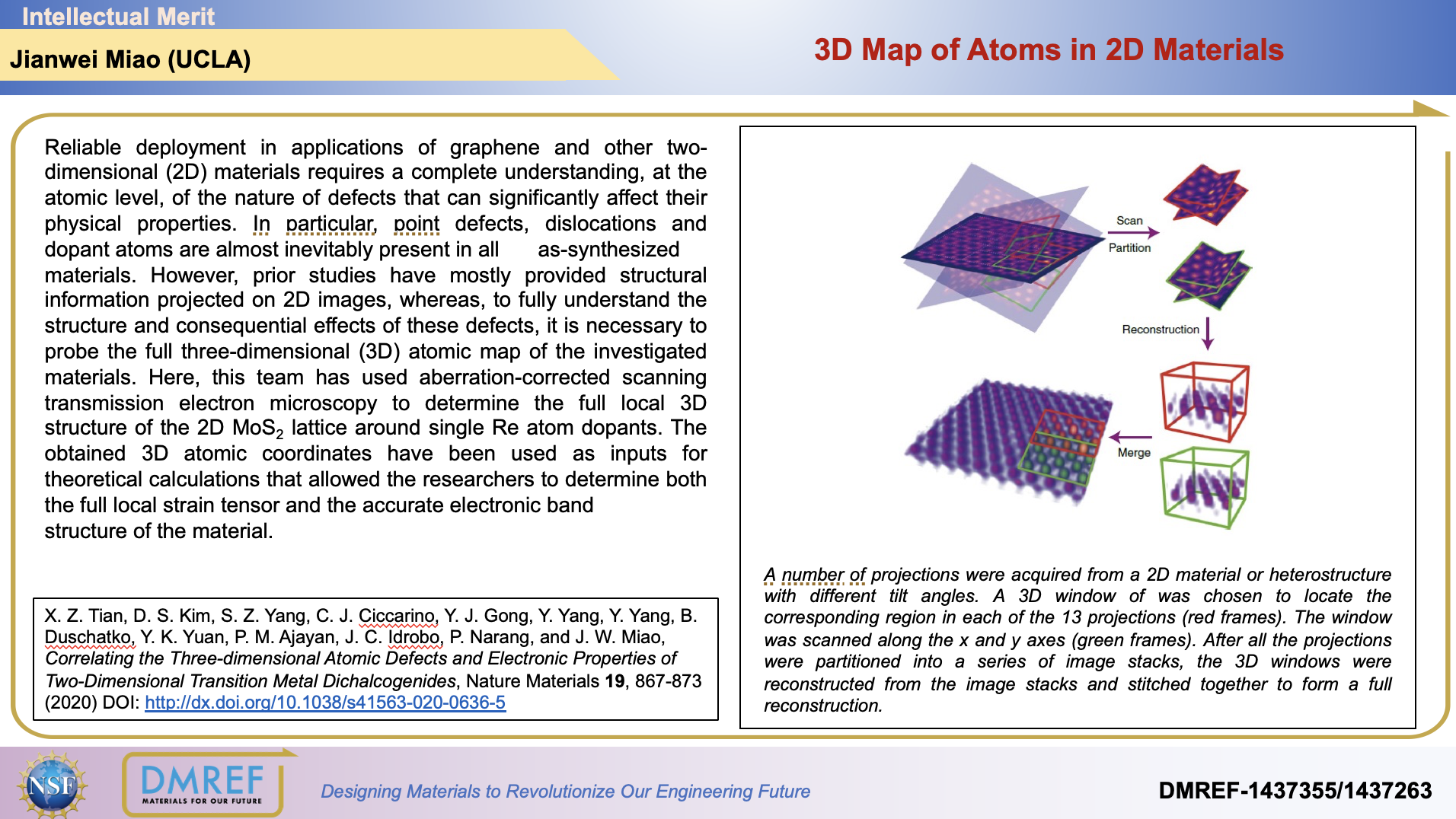 Intellectual Merit

Jianwei Miao (UCLA)

3D Map of Atoms in 2D Materials

Reliable deployment in applications of graphene and other two-dimensional (2D) materials requires a complete understanding, at the atomic level, of the nature of defects that can significantly affect their physical properties. In particular, point defects, dislocations and dopant atoms are almost inevitably present in all as-synthesized materials. However, prior studies have mostly provided structural information projected on 2D images, whereas, to fully understand the structure and consequential effects of these defects, it is necessary to probe the full three-dimensional (3D) atomic map of the investigated materials. Here, this team has used aberration-corrected scanning transmission electron microscopy to determine the full local 3D structure of the 2D $MoS_2$ lattice around single Re atom dopants. The obtained 3D atomic coordinates have been used as inputs for theoretical calculations that allowed the researchers to determine both the full local strain tensor and the accurate electronic band structure of the material.

X. Z. Tian, D. S. Kim, S. Z. Yang, C. J. Ciccarino, Y. J. Gong, Y. Yang, Y. Yang, B. Duschatko, Y. K. Yuan, P. M. Ajayan, J. C. Idrobo, P. Narang, and J. W. Miao, Correlating the Three-dimensional Atomic Defects and Electronic Properties of Two-Dimensional Transition Metal Dichalcogenides, Nature Materials 19, 867-873 (2020) DOI: http://dx.doi.org/10.1038/s41563-020-0636-5

Scan
Partition
Reconstruction
Merge

A number of projections were acquired from a 2D material or heterostructure with different tilt angles. A 3D window of was chosen to locate the corresponding region in each of the 13 projections (red frames). The window was scanned along the x and y axes (green frames). After all the projections were partitioned into a series of image stacks, the 3D windows were reconstructed from the image stacks and stitched together to form a full reconstruction.

NSF
DMREF
MATERIALS FOR OUR FUTURE
Designing Materials to Revolutionize Our Engineering Future
DMREF-1437355/1437263